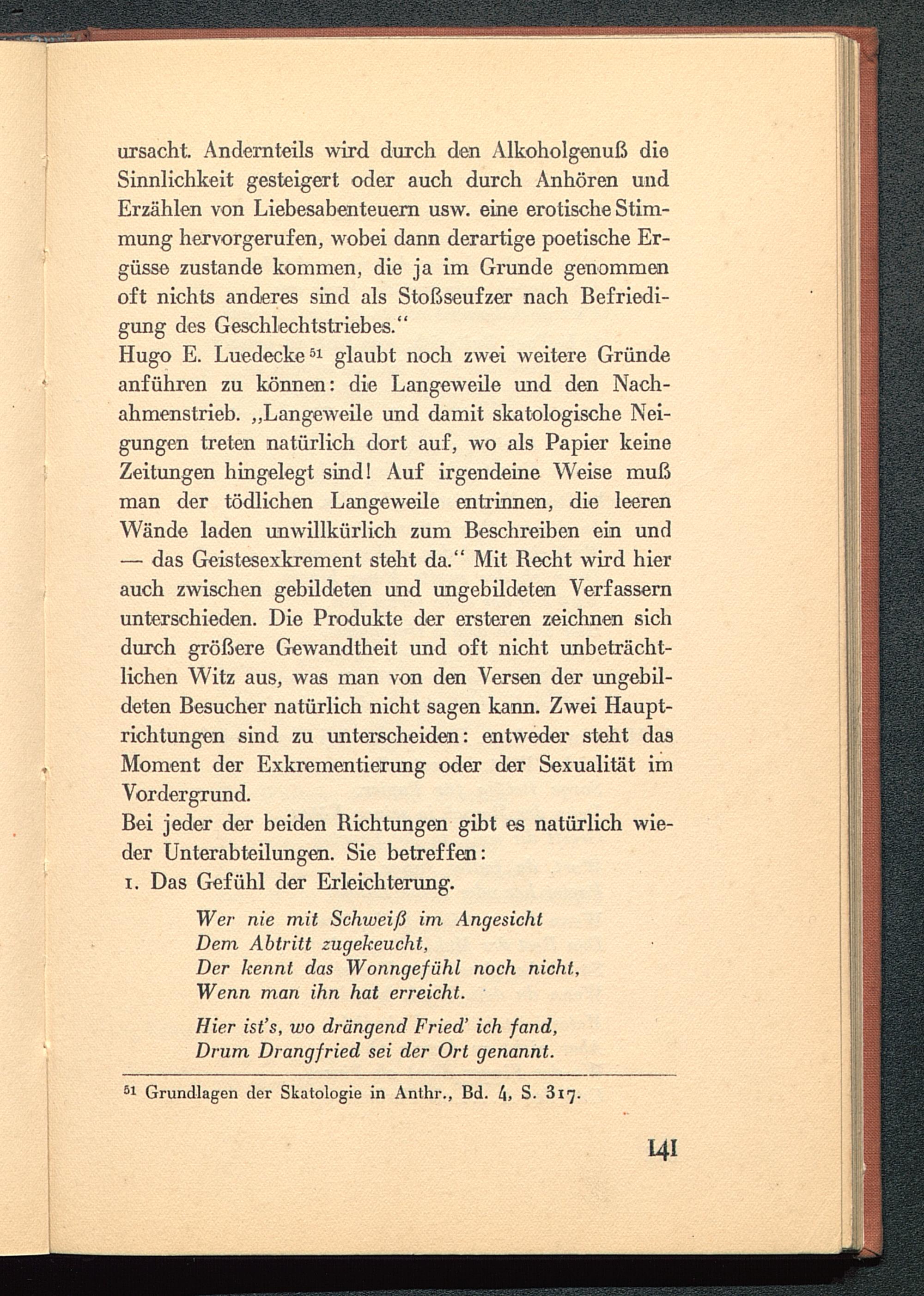 ursacht. Andernteils wird durch den Alkoholgenuß die Sinnlichkeit gesteigert oder auch durch Anhören und Erzählen von Liebesabenteuern usw. eine erotische Stimmung hervorgerufen, wobei dann derartige poetische Ergüsse zustande kommen, die ja im Grunde genommen oft nichts anderes sind als Stoßseufzer nach Befriedigung des Geschlechtstriebes.“
Hugo E. Luedecke$^{51}$ glaubt noch zwei weitere Gründe anführen zu können: die Langeweile und den Nachahmenstrieb. „Langeweile und damit skatologische Neigungen treten natürlich dort auf, wo als Papier keine Zeitungen hingelegt sind! Auf irgendeine Weise muß man der tödlichen Langeweile entrinnen, die leeren Wände laden unwillkürlich zum Beschreiben ein und — das Geistesexkrement steht da.“ Mit Recht wird hier auch zwischen gebildeten und ungebildeten Verfassern unterschieden. Die Produkte der ersteren zeichnen sich durch größere Gewandtheit und oft nicht unbeträchtlichen Witz aus, was man von den Versen der ungebildeten Besucher natürlich nicht sagen kann. Zwei Hauptrichtungen sind zu unterscheiden: entweder steht das Moment der Exkrementierung oder der Sexualität im Vordergrund.
Bei jeder der beiden Richtungen gibt es natürlich wieder Unterabteilungen. Sie betreffen:
1. Das Gefühl der Erleichterung.

Wer nie mit Schweiß im Angesicht
Dem Abtritt zugekeucht,
Der kennt das Wonngefühl noch nicht,
Wenn man ihn hat erreicht.

Hier ist's, wo drängend Fried' ich fand,
Drum Drangfried sei der Ort genannt.

$^{51}$ Grundlagen der Skatologie in Anthr., Bd. 4, S. 317.

141